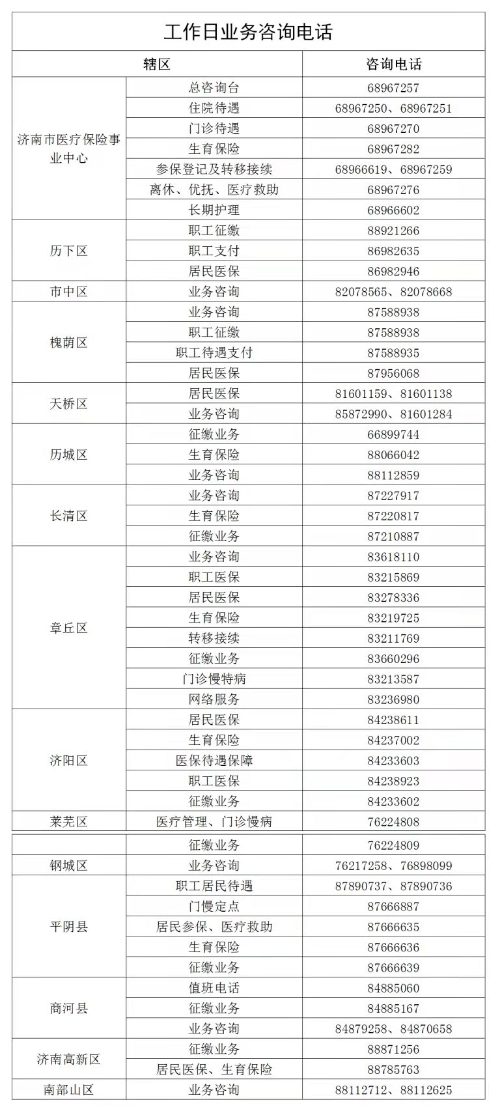 工作日业务咨询电话

| 辖区 | | 咨询电话 |
|---|---|---|
| 济南市医疗保险事业中心 | 总咨询台 | 68967257 |
| | 住院待遇 | 68967250、68967251 |
| | 门诊待遇 | 68967270 |
| | 生育保险 | 68967282 |
| | 参保登记及转移接续 | 68966619、68967259 |
| | 离休、优抚、医疗救助 | 68967276 |
| | 长期护理 | 68966602 |
| 历下区 | 职工征缴 | 88921266 |
| | 职工支付 | 86982635 |
| | 居民医保 | 86982946 |
| 市中区 | 业务咨询 | 82078565、82078668 |
| 槐荫区 | 业务咨询 | 87588938 |
| | 职工征缴 | 87588938 |
| | 职工待遇支付 | 87588935 |
| | 居民医保 | 87956068 |
| 天桥区 | 居民医保 | 81601159、81601138 |
| | 业务咨询 | 85872990、81601284 |
| 历城区 | 征缴业务 | 66899744 |
| | 生育保险 | 88066042 |
| | 业务咨询 | 88112859 |
| 长清区 | 业务咨询 | 87227917 |
| | 生育保险 | 87220817 |
| | 征缴业务 | 87210887 |
| 章丘区 | 业务咨询 | 83618110 |
| | 职工医保 | 83215869 |
| | 居民医保 | 83278336 |
| | 生育保险 | 83219725 |
| | 转移接续 | 83211769 |
| | 征缴业务 | 83660296 |
| | 门诊慢特病 | 83213587 |
| | 网络服务 | 83236980 |
| 济阳区 | 居民医保 | 84238611 |
| | 生育保险 | 84237002 |
| | 医保待遇保障 | 84233603 |
| | 职工医保 | 84238923 |
| | 征缴业务 | 84233602 |
| 莱芜区 | 医疗管理、门诊慢病 | 76224808 |
| | 征缴业务 | 76224809 |
| 钢城区 | 业务咨询 | 76217258、76898099 |
| 平阴县 | 职工居民待遇 | 87890737、87890736 |
| | 门慢定点 | 87666887 |
| | 居民参保、医疗救助 | 87666635 |
| | 生育保险 | 87666636 |
| | 征缴业务 | 87666639 |
| 商河县 | 值班电话 | 84885060 |
| | 征缴业务 | 84885167 |
| | 业务咨询 | 84879258、84870658 |
| 济南高新区 | 征缴业务 | 88871256 |
| | 居民医保、生育保险 | 88785763 |
| 南部山区 | 业务咨询 | 88112712、88112625 |